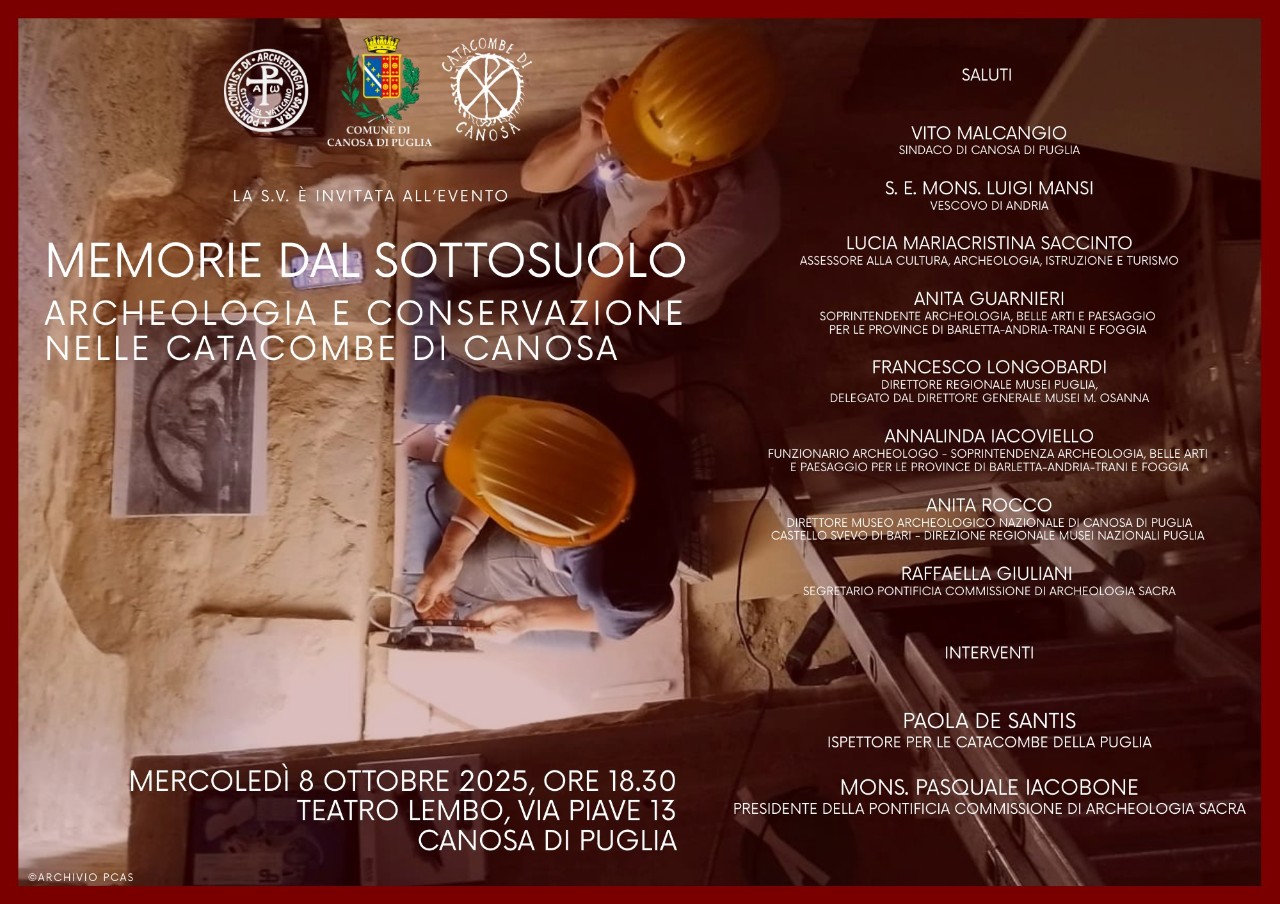 COMUNE DI
CANOSA DI PUGLIA

CATACOMBE DI
CANOSA

LA S.V. È INVITATA ALL'EVENTO

MEMORIE DAL SOTTOSUOLO
ARCHEOLOGIA E CONSERVAZIONE
NELLE CATACOMBE DI CANOSA

MERCOLEDÌ 8 OTTOBRE 2025, ORE 18.30
TEATRO LEMBO, VIA PIAVE 13
CANOSA DI PUGLIA

©ARCHIVIO PCAS

SALUTI

VITO MALCANGIO
SINDACO DI CANOSA DI PUGLIA

S. E. MONS. LUIGI MANSI
VESCOVO DI ANDRIA

LUCIA MARIACRISTINA SACCINTO
ASSESSORE ALLA CULTURA, ARCHEOLOGIA, ISTRUZIONE E TURISMO

ANITA GUARNIERI
SOPRINTENDENTE ARCHEOLOGIA, BELLE ARTI E PAESAGGIO
PER LE PROVINCE DI BARLETTA-ANDRIA-TRANI E FOGGIA

FRANCESCO LONGOBARDI
DIRETTORE REGIONALE MUSEI PUGLIA,
DELEGATO DAL DIRETTORE GENERALE MUSEI M. OSANNA

ANNALINDA IACOVIELLO
FUNZIONARIO ARCHEOLOGO - SOPRINTENDENZA ARCHEOLOGIA, BELLE ARTI
E PAESAGGIO PER LE PROVINCE DI BARLETTA-ANDRIA-TRANI E FOGGIA

ANITA ROCCO
DIRETTORE MUSEO ARCHEOLOGICO NAZIONALE DI CANOSA DI PUGLIA
CASTELLO SVEVO DI BARI - DIREZIONE REGIONALE MUSEI NAZIONALI PUGLIA

RAFFAELLA GIULIANI
SEGRETARIO PONTIFICIA COMMISSIONE DI ARCHEOLOGIA SACRA

INTERVENTI

PAOLA DE SANTIS
ISPETTORE PER LE CATACOMBE DELLA PUGLIA

MONS. PASQUALE IACOBONE
PRESIDENTE DELLA PONTIFICIA COMMISSIONE DI ARCHEOLOGIA SACRA